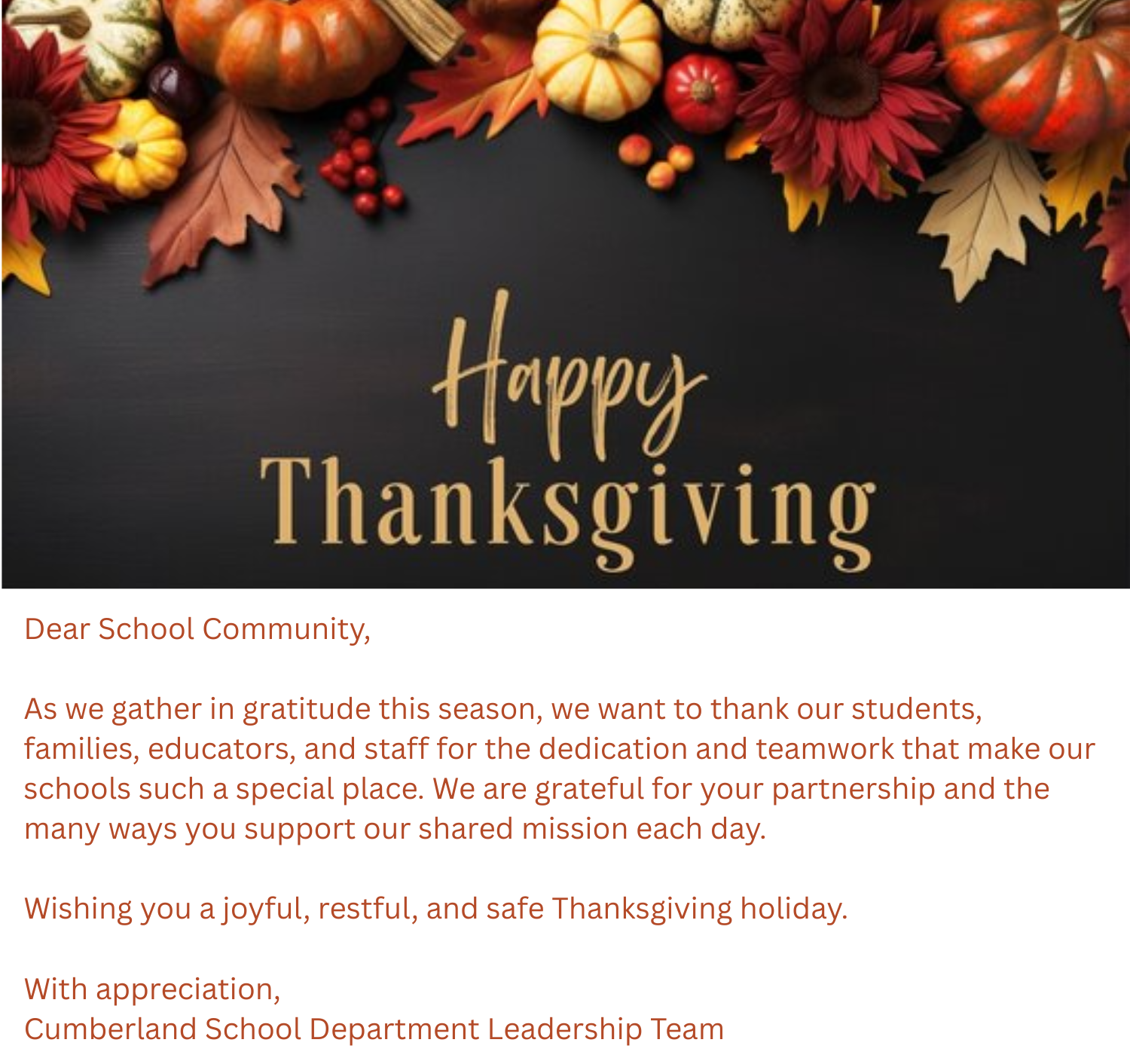 Happy
Thanksgiving

Dear School Community,

As we gather in gratitude this season, we want to thank our students, families, educators, and staff for the dedication and teamwork that make our schools such a special place. We are grateful for your partnership and the many ways you support our shared mission each day.

Wishing you a joyful, restful, and safe Thanksgiving holiday.

With appreciation,
Cumberland School Department Leadership Team